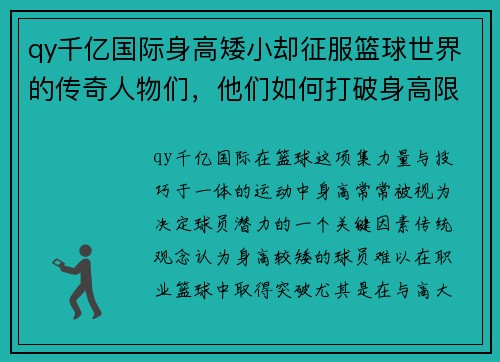 qy千亿国际身高矮小却征服篮球世界的传奇人物们，他们如何打破身高限

qy千亿国际在篮球这项集力量与技巧于一体的运动中身高常常被视为决定球员潜力的一个关键因素传统观念认为身高较矮的球员难以在职业篮球中取得突破尤其是在与高大